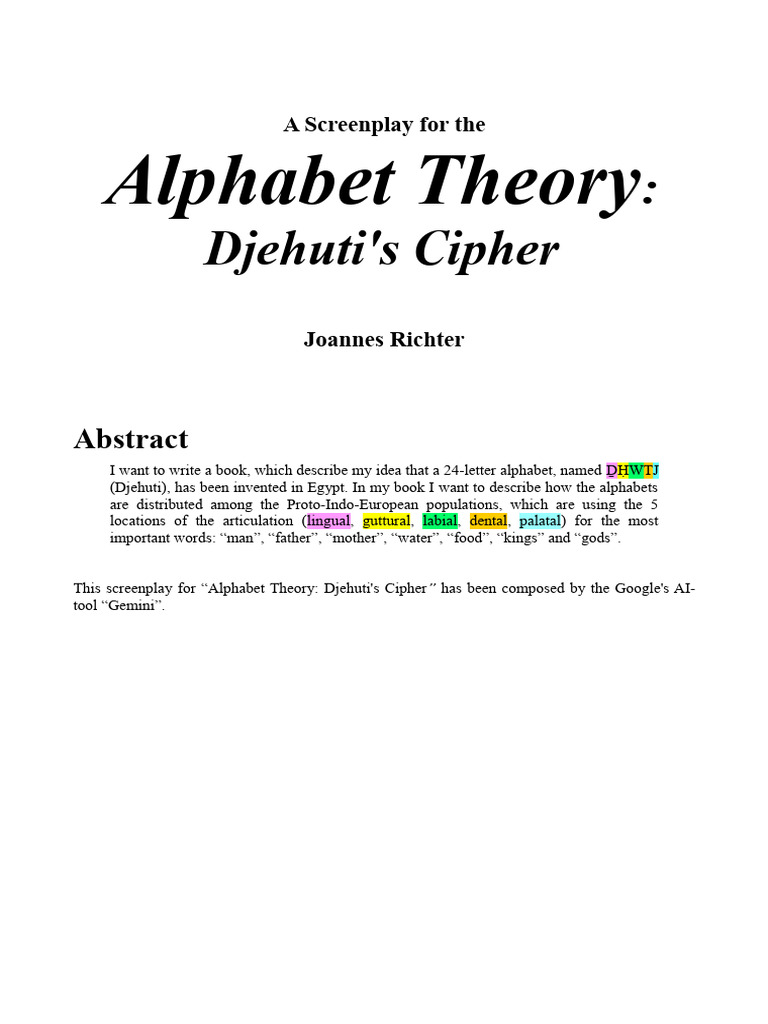 A Screenplay for the

Alphabet Theory:
Djehuti's Cipher

Joannes Richter

Abstract

I want to write a book, which describe my idea that a 24-letter alphabet, named DHWTJ (Djehuti), has been invented in Egypt. In my book I want to describe how the alphabets are distributed among the Proto-Indo-European populations, which are using the 5 locations of the articulation (lingual, guttural, labial, dental, palatal) for the most important words: “man”, “father”, “mother”, “water”, “food”, “kings” and “gods”.

This screenplay for “Alphabet Theory: Djehuti's Cipher” has been composed by the Google's AI-tool “Gemini”.